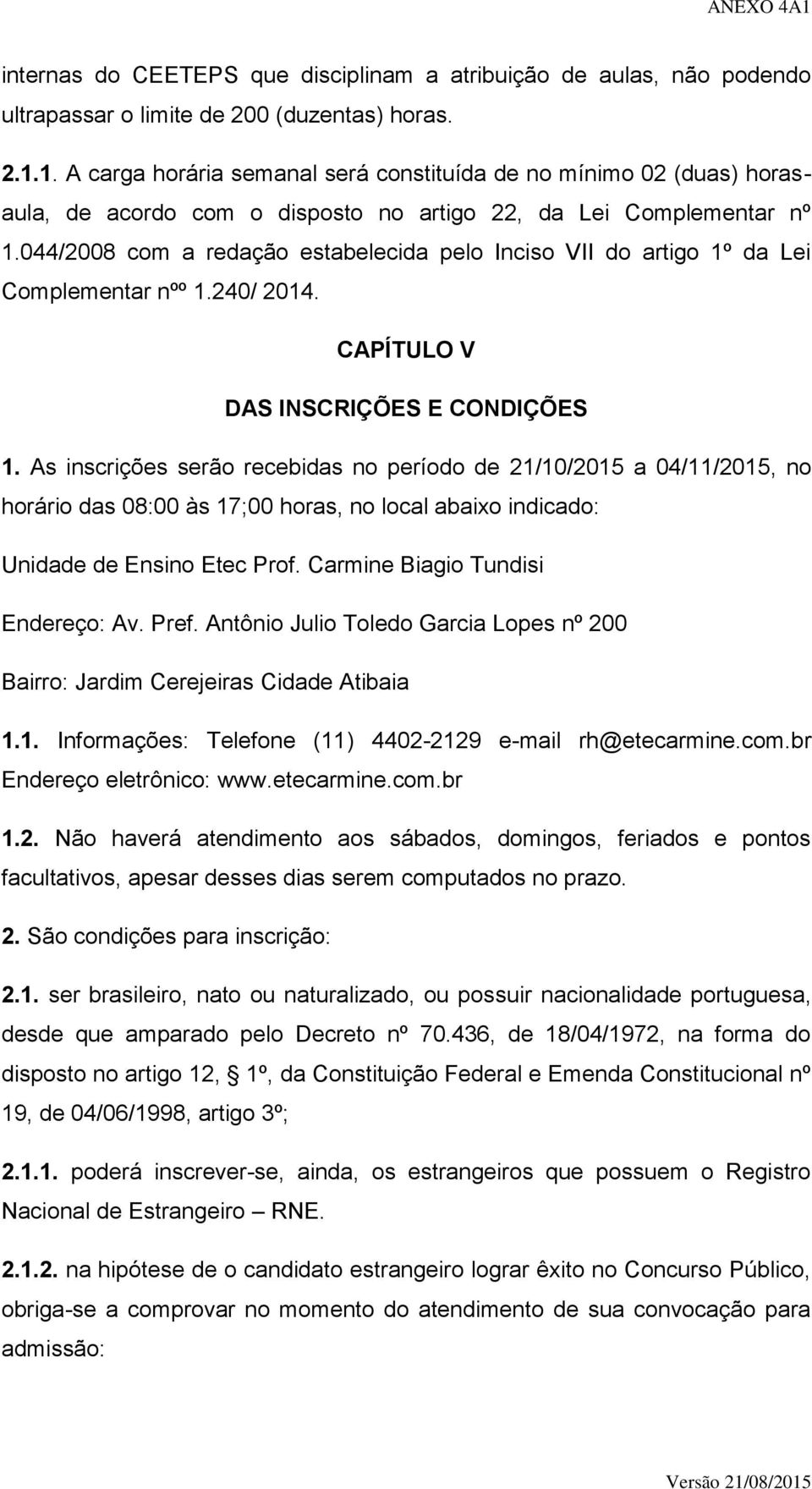 ANEXO 4A1

internas do CEETEPS que disciplinam a atribuição de aulas, não podendo ultrapassar o limite de 200 (duzentas) horas.

2.1.1. A carga horária semanal será constituída de no mínimo 02 (duas) horas-aula, de acordo com o disposto no artigo 22, da Lei Complementar nº 1.044/2008 com a redação estabelecida pelo Inciso VII do artigo 1º da Lei Complementar nºº 1.240/ 2014.

CAPÍTULO V

DAS INSCRIÇÕES E CONDIÇÕES

1. As inscrições serão recebidas no período de 21/10/2015 a 04/11/2015, no horário das 08:00 às 17;00 horas, no local abaixo indicado:

Unidade de Ensino Etec Prof. Carmine Biagio Tundisi

Endereço: Av. Pref. Antônio Julio Toledo Garcia Lopes nº 200

Bairro: Jardim Cerejeiras Cidade Atibaia

1.1. Informações: Telefone (11) 4402-2129 e-mail rh@etecarmine.com.br Endereço eletrônico: www.etecarmine.com.br

1.2. Não haverá atendimento aos sábados, domingos, feriados e pontos facultativos, apesar desses dias serem computados no prazo.

2. São condições para inscrição:

2.1. ser brasileiro, nato ou naturalizado, ou possuir nacionalidade portuguesa, desde que amparado pelo Decreto nº 70.436, de 18/04/1972, na forma do disposto no artigo 12, § 1º, da Constituição Federal e Emenda Constitucional nº 19, de 04/06/1998, artigo 3º;

2.1.1. poderá inscrever-se, ainda, os estrangeiros que possuem o Registro Nacional de Estrangeiro – RNE.

2.1.2. na hipótese de o candidato estrangeiro lograr êxito no Concurso Público, obriga-se a comprovar no momento do atendimento de sua convocação para admissão:

Versão 21/08/2015